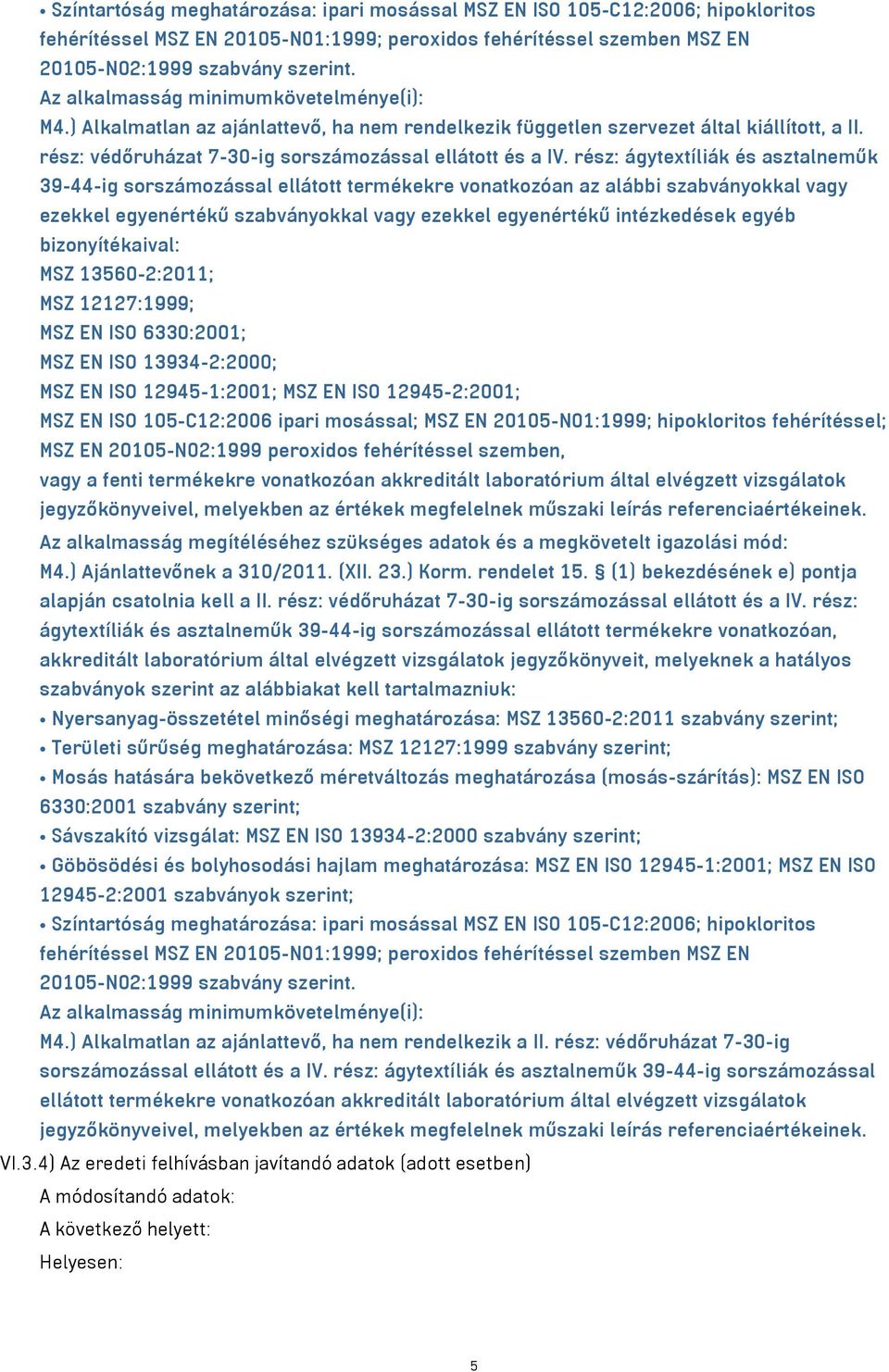 • Színtartóság meghatározása: ipari mosással MSZ EN ISO 105-C12:2006; hipokloritos fehérítéssel MSZ EN 20105-N01:1999; peroxidos fehérítéssel szemben MSZ EN 20105-N02:1999 szabvány szerint.
Az alkalmasság minimumkövetelménye(i):
M4.) Alkalmatlan az ajánlattevő, ha nem rendelkezik független szervezet által kiállított, a II. rész: védőruházat 7-30-ig sorszámozással ellátott és a IV. rész: ágytextíliák és asztalneműk 39-44-ig sorszámozással ellátott termékekre vonatkozóan az alábbi szabványokkal vagy ezekkel egyenértékű szabványokkal vagy ezekkel egyenértékű intézkedések egyéb bizonyítékaival:
MSZ 13560-2:2011;
MSZ 12127:1999;
MSZ EN ISO 6330:2001;
MSZ EN ISO 13934-2:2000;
MSZ EN ISO 12945-1:2001; MSZ EN ISO 12945-2:2001;
MSZ EN ISO 105-C12:2006 ipari mosással; MSZ EN 20105-N01:1999; hipokloritos fehérítéssel; MSZ EN 20105-N02:1999 peroxidos fehérítéssel szemben,
vagy a fenti termékekre vonatkozóan akkreditált laboratórium által elvégzett vizsgálatok jegyzőkönyveivel, melyekben az értékek megfelelnek műszaki leírás referenciaértékeinek.
Az alkalmasság megítéléséhez szükséges adatok és a megkövetelt igazolási mód:
M4.) Ajánlattevőnek a 310/2011. (XII. 23.) Korm. rendelet 15. § (1) bekezdésének e) pontja alapján csatolnia kell a II. rész: védőruházat 7-30-ig sorszámozással ellátott és a IV. rész: ágytextíliák és asztalneműk 39-44-ig sorszámozással ellátott termékekre vonatkozóan, akkreditált laboratórium által elvégzett vizsgálatok jegyzőkönyveit, melyeknek a hatályos szabványok szerint az alábbiakat kell tartalmazniuk:
• Nyersanyag-összetétel minőségi meghatározása: MSZ 13560-2:2011 szabvány szerint;
• Területi sűrűség meghatározása: MSZ 12127:1999 szabvány szerint;
• Mosás hatására bekövetkező méretváltozás meghatározása (mosás-szárítás): MSZ EN ISO 6330:2001 szabvány szerint;
• Sávszakító vizsgálat: MSZ EN ISO 13934-2:2000 szabvány szerint;
• Göbösödési és bolyhosodási hajlam meghatározása: MSZ EN ISO 12945-1:2001; MSZ EN ISO 12945-2:2001 szabványok szerint;
• Színtartóság meghatározása: ipari mosással MSZ EN ISO 105-C12:2006; hipokloritos fehérítéssel MSZ EN 20105-N01:1999; peroxidos fehérítéssel szemben MSZ EN 20105-N02:1999 szabvány szerint.
Az alkalmasság minimumkövetelménye(i):
M4.) Alkalmatlan az ajánlattevő, ha nem rendelkezik a II. rész: védőruházat 7-30-ig sorszámozással ellátott és a IV. rész: ágytextíliák és asztalneműk 39-44-ig sorszámozással ellátott termékekre vonatkozóan akkreditált laboratórium által elvégzett vizsgálatok jegyzőkönyveivel, melyekben az értékek megfelelnek műszaki leírás referenciaértékeinek.
VI.3.4) Az eredeti felhívásban javítandó adatok (adott esetben)
A módosítandó adatok:
A következő helyett:
Helyesen:
5